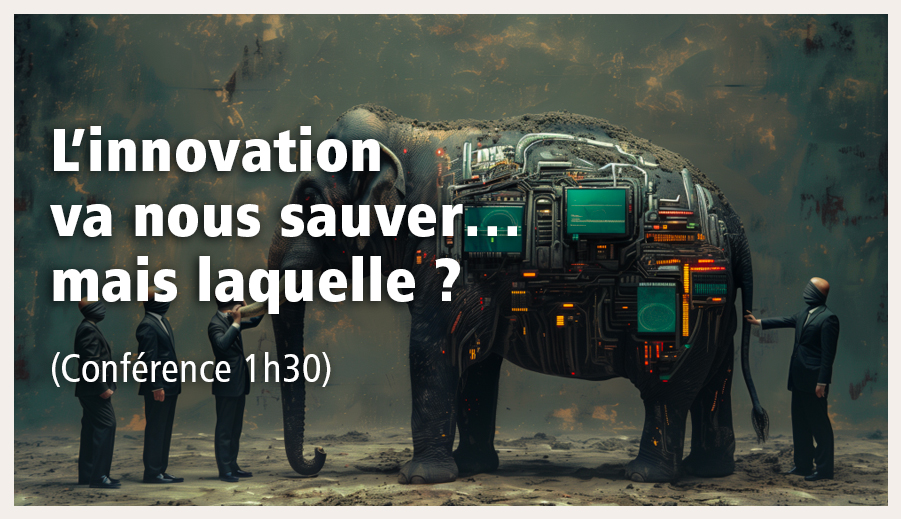 L’innovation va nous sauver… mais laquelle ?

(Conférence 1h30)